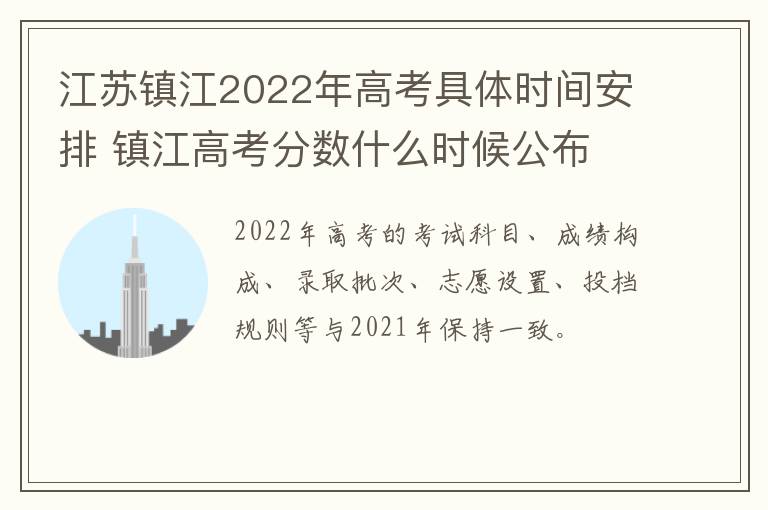 江苏镇江2022年高考具体时间安排 镇江高考分数什么时候公布

2022年高考的考试科目、成绩构成、录取批次、志愿设置、投档规则等与2021年保持一致。